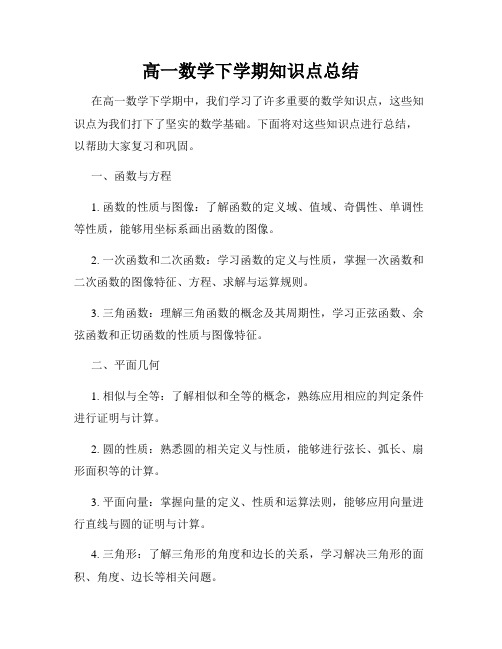 高一数学下学期知识点总结

在高一数学下学期中，我们学习了许多重要的数学知识点，这些知识点为我们打下了坚实的数学基础。下面将对这些知识点进行总结，以帮助大家复习和巩固。

一、函数与方程

1. 函数的性质与图像：了解函数的定义域、值域、奇偶性、单调性等性质，能够用坐标系画出函数的图像。

2. 一次函数和二次函数：学习函数的定义与性质，掌握一次函数和二次函数的图像特征、方程、求解与运算规则。

3. 三角函数：理解三角函数的概念及其周期性，学习正弦函数、余弦函数和正切函数的性质与图像特征。

二、平面几何

1. 相似与全等：了解相似和全等的概念，熟练应用相应的判定条件进行证明与计算。

2. 圆的性质：熟悉圆的相关定义与性质，能够进行弦长、弧长、扇形面积等的计算。

3. 平面向量：掌握向量的定义、性质和运算法则，能够应用向量进行直线与圆的证明与计算。

4. 三角形：了解三角形的角度和边长的关系，学习解决三角形的面积、角度、边长等相关问题。